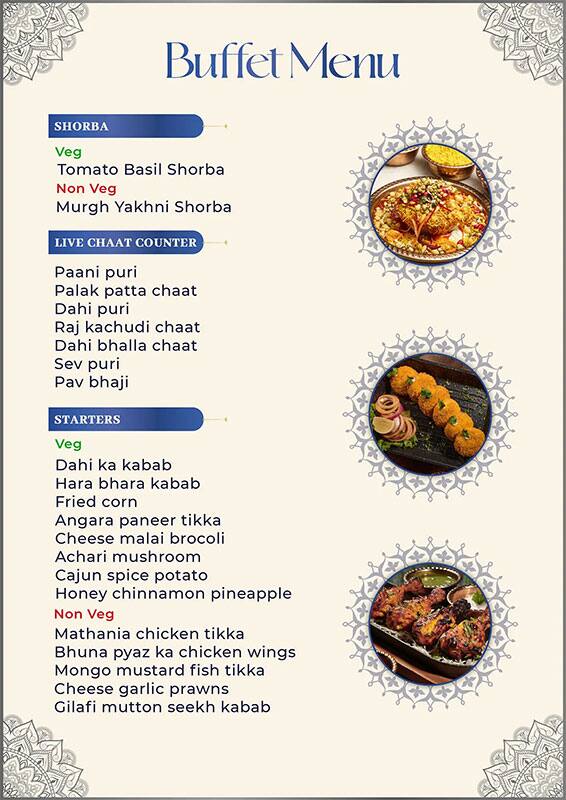 Buffet Menu

SHORBA

Veg
Tomato Basil Shorba
Non Veg
Murgh Yakhni Shorba

LIVE CHAAT COUNTER

Paani puri
Palak patta chaat
Dahi puri
Raj kachudi chaat
Dahi bhalla chaat
Sev puri
Pav bhaji

STARTERS

Veg
Dahi ka kabab
Hara bhara kabab
Fried corn
Angara paneer tikka
Cheese malai brocoli
Achari mushroom
Cajun spice potato
Honey chinnamon pineapple
Non Veg
Mathania chicken tikka
Bhuna pyaz ka chicken wings
Mongo mustard fish tikka
Cheese garlic prawns
Gilafi mutton seekh kabab